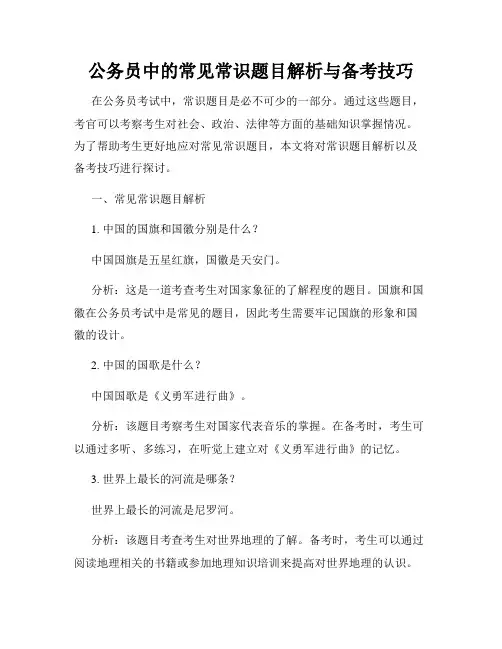 公务员中的常见常识题目解析与备考技巧

在公务员考试中，常识题目是必不可少的一部分。通过这些题目，考官可以考察考生对社会、政治、法律等方面的基础知识掌握情况。为了帮助考生更好地应对常见常识题目，本文将对常识题目解析以及备考技巧进行探讨。

一、常见常识题目解析

1. 中国的国旗和国徽分别是什么？

中国国旗是五星红旗，国徽是天安门。

分析：这是一道考查考生对国家象征的了解程度的题目。国旗和国徽在公务员考试中是常见的题目，因此考生需要牢记国旗的形象和国徽的设计。

2. 中国的国歌是什么？

中国国歌是《义勇军进行曲》。

分析：该题目考察考生对国家代表音乐的掌握。在备考时，考生可以通过多听、多练习，在听觉上建立对《义勇军进行曲》的记忆。

3. 世界上最长的河流是哪条？

世界上最长的河流是尼罗河。

分析：该题目考查考生对世界地理的了解。备考时，考生可以通过阅读地理相关的书籍或参加地理知识培训来提高对世界地理的认识。